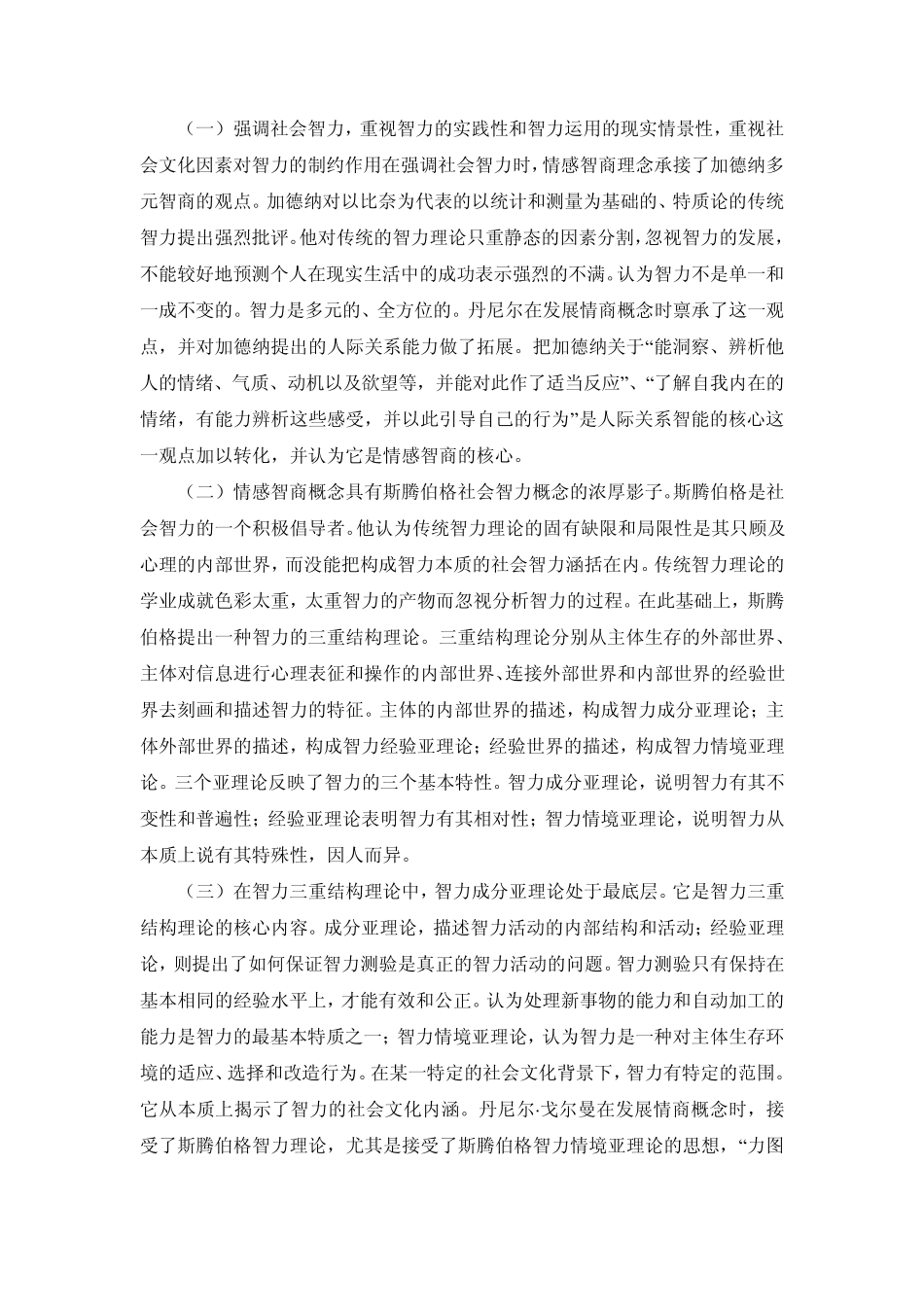 （一）强调社会智力，重视智力的实践性和智力运用的现实情景性，重视社会文化因素对智力的制约作用在强调社会智力时，情感智商理念承接了加德纳多元智商的观点。加德纳对以比奈为代表的以统计和测量为基础的、特质论的传统智力提出强烈批评。他对传统的智力理论只重静态的因素分割，忽视智力的发展，不能较好地预测个人在现实生活中的成功表示强烈的不满。认为智力不是单一和一成不变的。智力是多元的、全方位的。丹尼尔在发展情商概念时禀承了这一观点，并对加德纳提出的人际关系能力做了拓展。把加德纳关于“能洞察、辨析他人的情绪、气质、动机以及欲望等，并能对此作了适当反应”、“了解自我内在的情绪，有能力辨析这些感受，并以此引导自己的行为”是人际关系智能的核心这一观点加以转化，并认为它是情感智商的核心。

（二）情感智商概念具有斯腾伯格社会智力概念的浓厚影子。斯腾伯格是社会智力的一个积极倡导者。他认为传统智力理论的固有缺限和局限性是其只顾及心理的内部世界，而没能把构成智力本质的社会智力涵括在内。传统智力理论的学业成就色彩太重，太重智力的产物而忽视分析智力的过程。在此基础上，斯腾伯格提出一种智力的三重结构理论。三重结构理论分别从主体生存的外部世界、主体对信息进行心理表征和操作的内部世界、连接外部世界和内部世界的经验世界去刻画和描述智力的特征。主体的内部世界的描述，构成智力成分亚理论；主体外部世界的描述，构成智力经验亚理论；经验世界的描述，构成智力情境亚理论。三个亚理论反映了智力的三个基本特性。智力成分亚理论，说明智力有其不变性和普遍性；经验亚理论表明智力有其相对性；智力情境亚理论，说明智力从本质上说有其特殊性，因人而异。

（三）在智力三重结构理论中，智力成分亚理论处于最底层。它是智力三重结构理论的核心内容。成分亚理论，描述智力活动的内部结构和活动；经验亚理论，则提出了如何保证智力测验是真正的智力活动的问题。智力测验只有保持在基本相同的经验水平上，才能有效和公正。认为处理新事物的能力和自动加工的能力是智力的最基本特质之一；智力情境亚理论，认为智力是一种对主体生存环境的适应、选择和改造行为。在某一特定的社会文化背景下，智力有特定的范围。它从本质上揭示了智力的社会文化内涵。丹尼尔·戈尔曼在发展情商概念时，接受了斯腾伯格智力理论，尤其是接受了斯腾伯格智力情境亚理论的思想，“力图